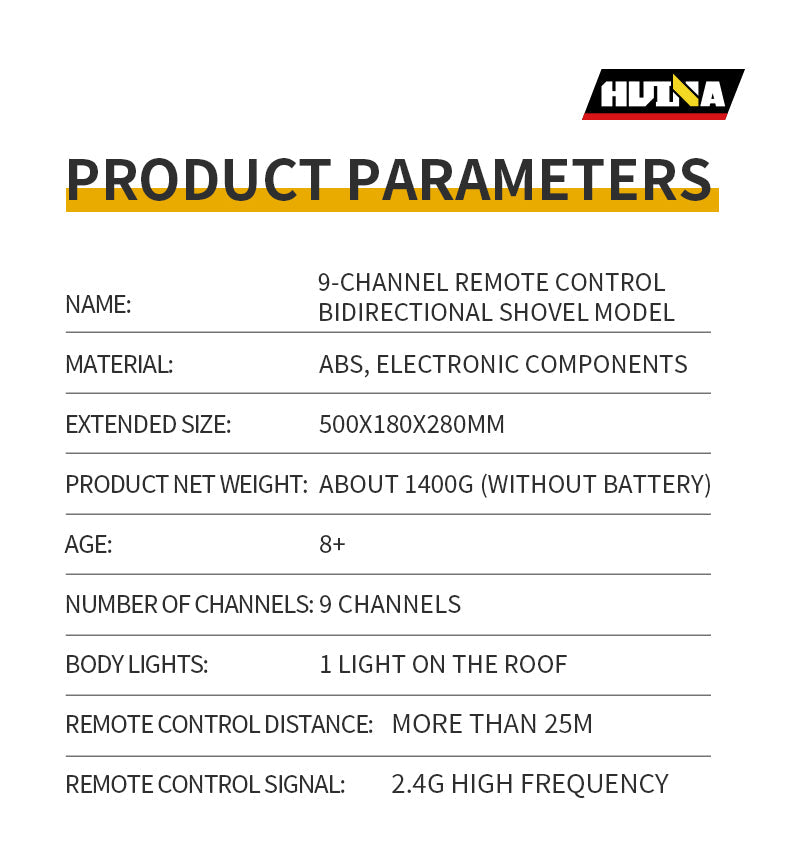 HUINA

PRODUCT PARAMETERS

| NAME: | 9-CHANNEL REMOTE CONTROL BIDIRECTIONAL SHOVEL MODEL |
|---|---|
| MATERIAL: | ABS, ELECTRONIC COMPONENTS |
| EXTENDED SIZE: | 500X180X280MM |
| PRODUCT NET WEIGHT: | ABOUT 1400G (WITHOUT BATTERY) |
| AGE: | 8+ |
| NUMBER OF CHANNELS: | 9 CHANNELS |
| BODY LIGHTS: | 1 LIGHT ON THE ROOF |
| REMOTE CONTROL DISTANCE: | MORE THAN 25M |
| REMOTE CONTROL SIGNAL: | 2.4G HIGH FREQUENCY |